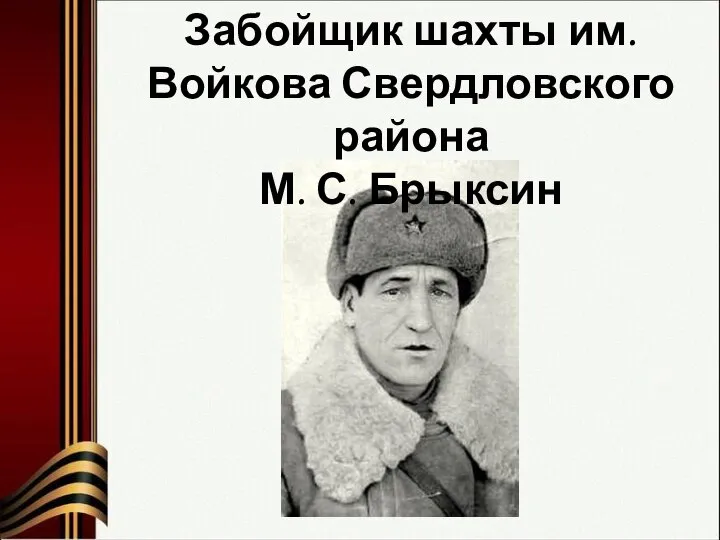 Забойщик шахты им. Войкова Свердловского района
М. С. Брыксин